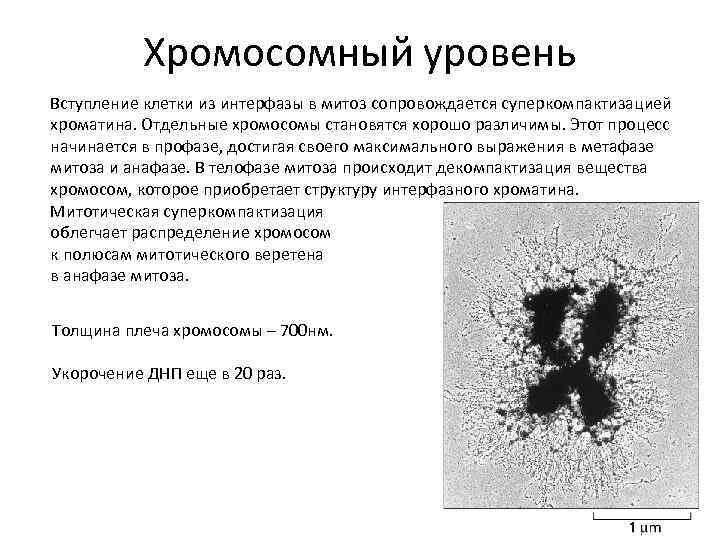 Хромосомный уровень

Вступление клетки из интерфазы в митоз сопровождается суперкомпактизацией хроматина. Отдельные хромосомы становятся хорошо различимы. Этот процесс начинается в профазе, достигая своего максимального выражения в метафазе митоза и анафазе. В телофазе митоза происходит декомпактизация вещества хромосом, которое приобретает структуру интерфазного хроматина.
Митотическая суперкомпактизация облегчает распределение хромосом к полюсам митотического веретена в анафазе митоза.

Толщина плеча хромосомы – 700нм.

Укорочение ДНП еще в 20 раз.

1 μm